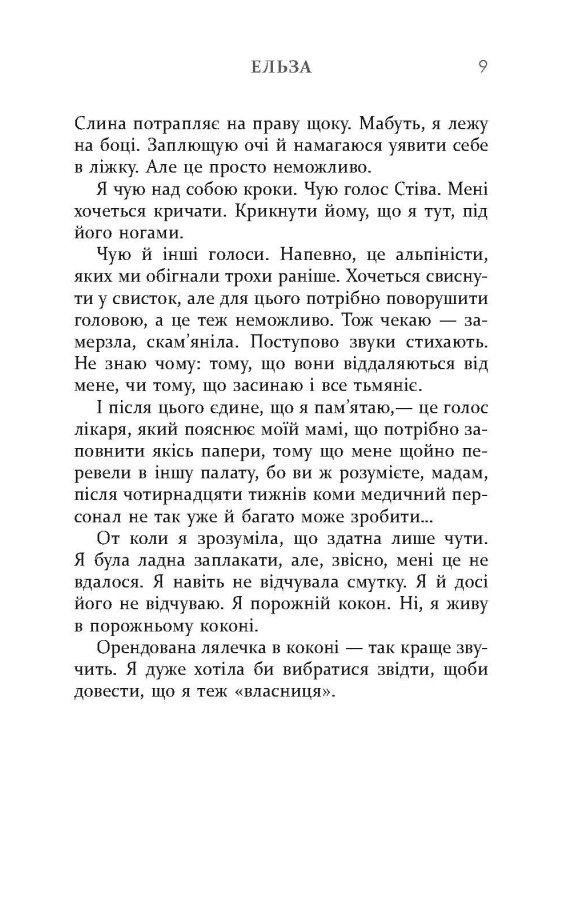 ЕЛЬЗА 9

Слина потрапляє на праву щоку. Мабуть, я лежу на боці. Заплющую очі й намагаюся уявити себе в ліжку. Але це просто неможливо.

Я чую над собою кроки. Чую голос Стіва. Мені хочеться кричати. Крикнути йому, що я тут, під його ногами.

Чую й інші голоси. Напевно, це альпіністи, яких ми обігнали трохи раніше. Хочеться свиснути у свисток, але для цього потрібно поворушити головою, а це теж неможливо. Тож чекаю — замерзла, скам'яніла. Поступово звуки стихають. Не знаю чому: тому, що вони віддаляються від мене, чи тому, що засинаю і все тьмяніє.

І після цього єдине, що я пам'ятаю,— це голос лікаря, який пояснює моїй мамі, що потрібно заповнити якісь папери, тому що мене щойно перевели в іншу палату, бо ви ж розумієте, мадам, після чотирнадцяти тижнів коми медичний персонал не так уже й багато може зробити...

От коли я зрозуміла, що здатна лише чути. Я була ладна заплакати, але, звісно, мені це не вдалося. Я навіть не відчувала смутку. Я й досі його не відчуваю. Я порожній кокон. Ні, я живу в порожньому коконі.

Орендована лялечка в коконі — так краще звучить. Я дуже хотіла би вибратися звідти, щоби довести, що я теж «власниця».